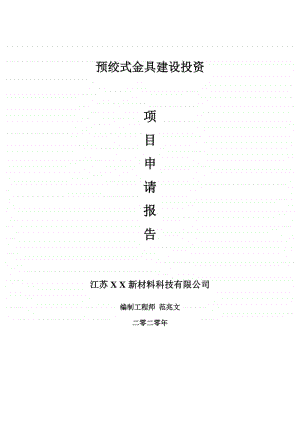 预绞式金具建设投资

项
目
申
请
报
告

江苏 X X 新材料科技有限公司

编制工程师 范兆文

二零二零年